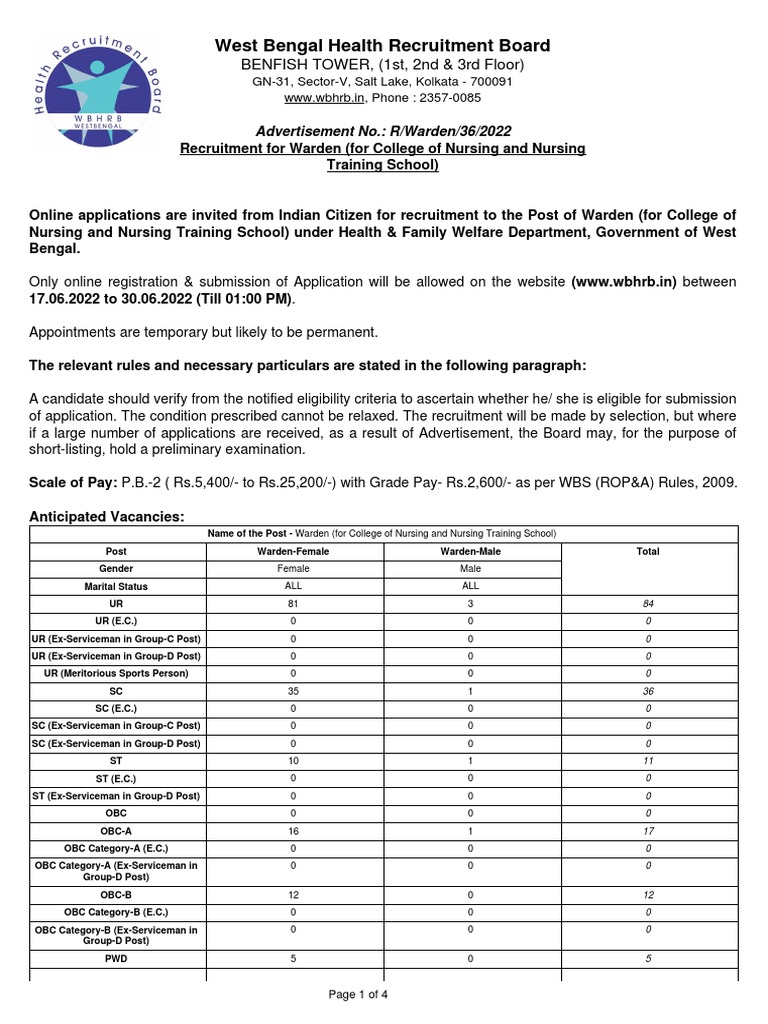 Health Recruitment Board
WBHRB
WESTBENGAL

West Bengal Health Recruitment Board
BENFISH TOWER, (1st, 2nd & 3rd Floor)
GN-31, Sector-V, Salt Lake, Kolkata - 700091
www.wbhrb.in, Phone : 2357-0085

Advertisement No.: R/Warden/36/2022
Recruitment for Warden (for College of Nursing and Nursing Training School)

Online applications are invited from Indian Citizen for recruitment to the Post of Warden (for College of Nursing and Nursing Training School) under Health & Family Welfare Department, Government of West Bengal.

Only online registration & submission of Application will be allowed on the website (www.wbhrb.in) between 17.06.2022 to 30.06.2022 (Till 01:00 PM).

Appointments are temporary but likely to be permanent.

The relevant rules and necessary particulars are stated in the following paragraph:

A candidate should verify from the notified eligibility criteria to ascertain whether he/ she is eligible for submission of application. The condition prescribed cannot be relaxed. The recruitment will be made by selection, but where if a large number of applications are received, as a result of Advertisement, the Board may, for the purpose of short-listing, hold a preliminary examination.

Scale of Pay: P.B.-2 ( Rs.5,400/- to Rs.25,200/-) with Grade Pay- Rs.2,600/- as per WBS (ROP&A) Rules, 2009.

Anticipated Vacancies:

Name of the Post - Warden (for College of Nursing and Nursing Training School)

| Post | Warden-Female | Warden-Male | Total |
|---|---|---|---|
| Gender | Female | Male | |
| Marital Status | ALL | ALL | |
| UR | 81 | 3 | 84 |
| UR (E.C.) | 0 | 0 | 0 |
| UR (Ex-Serviceman in Group-C Post) | 0 | 0 | 0 |
| UR (Ex-Serviceman in Group-D Post) | 0 | 0 | 0 |
| UR (Meritorious Sports Person) | 0 | 0 | 0 |
| SC | 35 | 1 | 36 |
| SC (E.C.) | 0 | 0 | 0 |
| SC (Ex-Serviceman in Group-C Post) | 0 | 0 | 0 |
| SC (Ex-Serviceman in Group-D Post) | 0 | 0 | 0 |
| ST | 10 | 1 | 11 |
| ST (E.C.) | 0 | 0 | 0 |
| ST (Ex-Serviceman in Group-D Post) | 0 | 0 | 0 |
| OBC | 0 | 0 | 0 |
| OBC-A | 16 | 1 | 17 |
| OBC Category-A (E.C.) | 0 | 0 | 0 |
| OBC Category-A (Ex-Serviceman in Group-D Post) | 0 | 0 | 0 |
| OBC-B | 12 | 0 | 12 |
| OBC Category-B (E.C.) | 0 | 0 | 0 |
| OBC Category-B (Ex-Serviceman in Group-D Post) | 0 | 0 | 0 |
| PWD | 5 | 0 | 5 |

Page 1 of 4